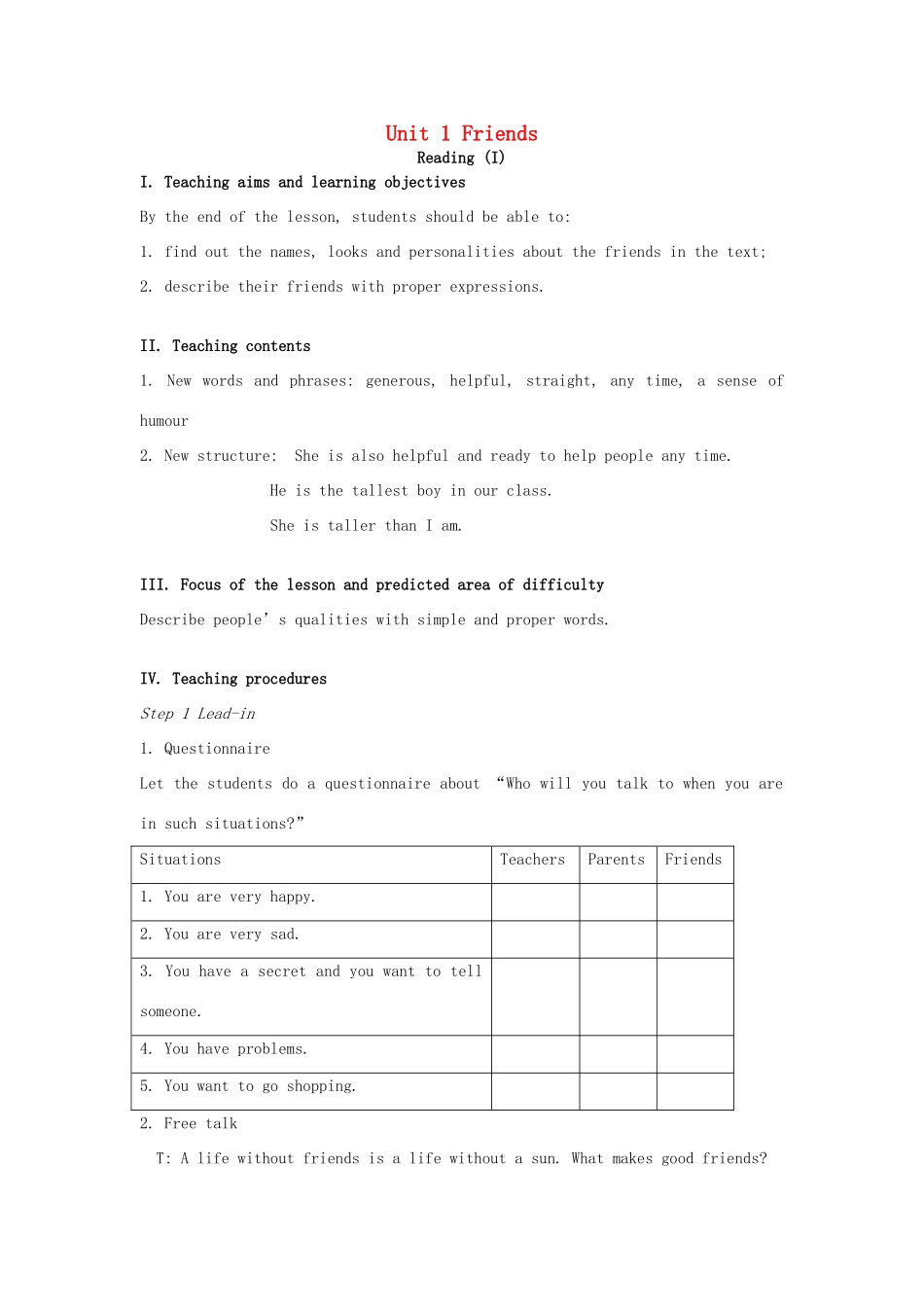 Unit 1 Friends

Reading (I)

I. Teaching aims and learning objectives

By the end of the lesson, students should be able to:

1. find out the names, looks and personalities about the friends in the text;

2. describe their friends with proper expressions.

II. Teaching contents

1. New words and phrases: generous, helpful, straight, any time, a sense of humour

2. New structure: She is also helpful and ready to help people any time.

He is the tallest boy in our class.

She is taller than I am.

III. Focus of the lesson and predicted area of difficulty

Describe people's qualities with simple and proper words.

IV. Teaching procedures

Step 1 Lead-in

1. Questionnaire

Let the students do a questionnaire about "Who will you talk to when you are in such situations?"

| Situations | Teachers | Parents | Friends |
|---|---|---|---|
| 1. You are very happy. | | | |
| 2. You are very sad. | | | |
| 3. You have a secret and you want to tell someone. | | | |
| 4. You have problems. | | | |
| 5. You want to go shopping. | | | |

2. Free talk

T: A life without friends is a life without a sun. What makes good friends?